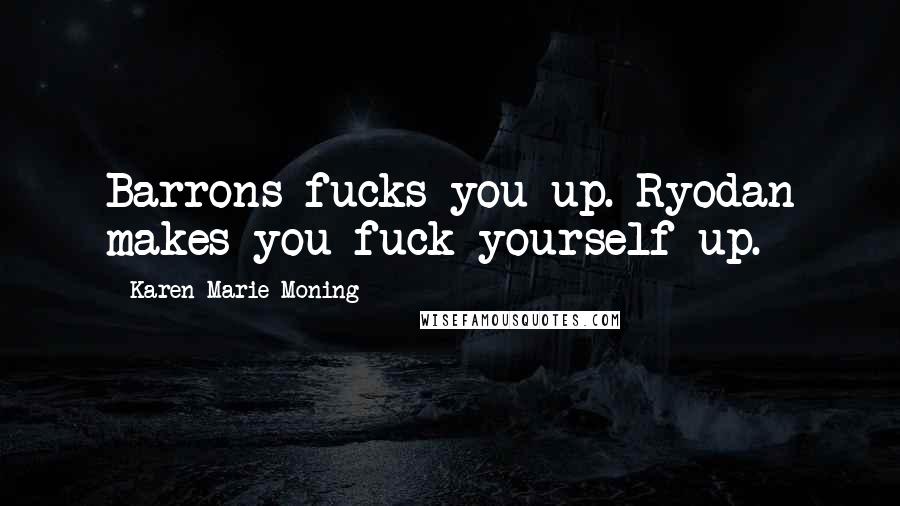 Barrons fucks you up. Ryodan makes you fuck yourself up.

Karen Marie Moning

WISEFAMOUSQUOTES.COM